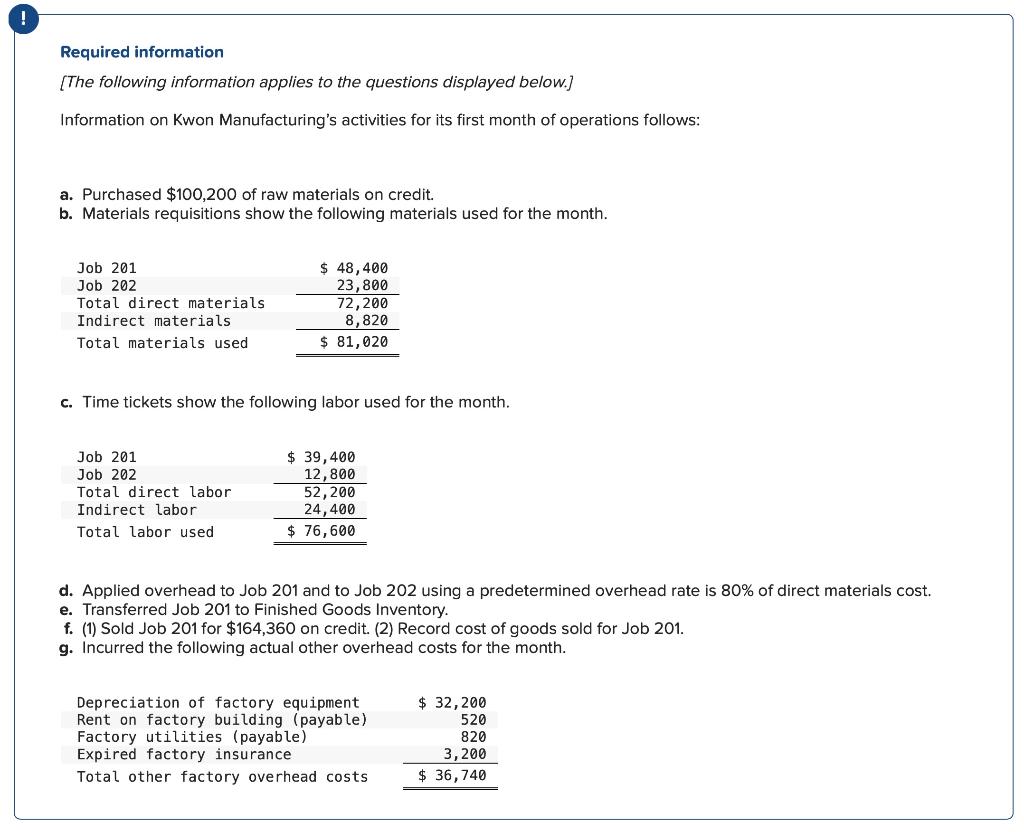 !

Required information

[The following information applies to the questions displayed below.]

Information on Kwon Manufacturing's activities for its first month of operations follows:

a. Purchased \$100,200 of raw materials on credit.
b. Materials requisitions show the following materials used for the month.

| | |
|---|---|
| Job 201 | \$ 48,400 |
| Job 202 | 23,800 |
| Total direct materials | 72,200 |
| Indirect materials | 8,820 |
| Total materials used | \$ 81,020 |

c. Time tickets show the following labor used for the month.

| | |
|---|---|
| Job 201 | \$ 39,400 |
| Job 202 | 12,800 |
| Total direct labor | 52,200 |
| Indirect labor | 24,400 |
| Total labor used | \$ 76,600 |

d. Applied overhead to Job 201 and to Job 202 using a predetermined overhead rate is 80% of direct materials cost.
e. Transferred Job 201 to Finished Goods Inventory.
f. (1) Sold Job 201 for \$164,360 on credit. (2) Record cost of goods sold for Job 201.
g. Incurred the following actual other overhead costs for the month.

| | |
|---|---|
| Depreciation of factory equipment | \$ 32,200 |
| Rent on factory building (payable) | 520 |
| Factory utilities (payable) | 820 |
| Expired factory insurance | 3,200 |
| Total other factory overhead costs | \$ 36,740 |